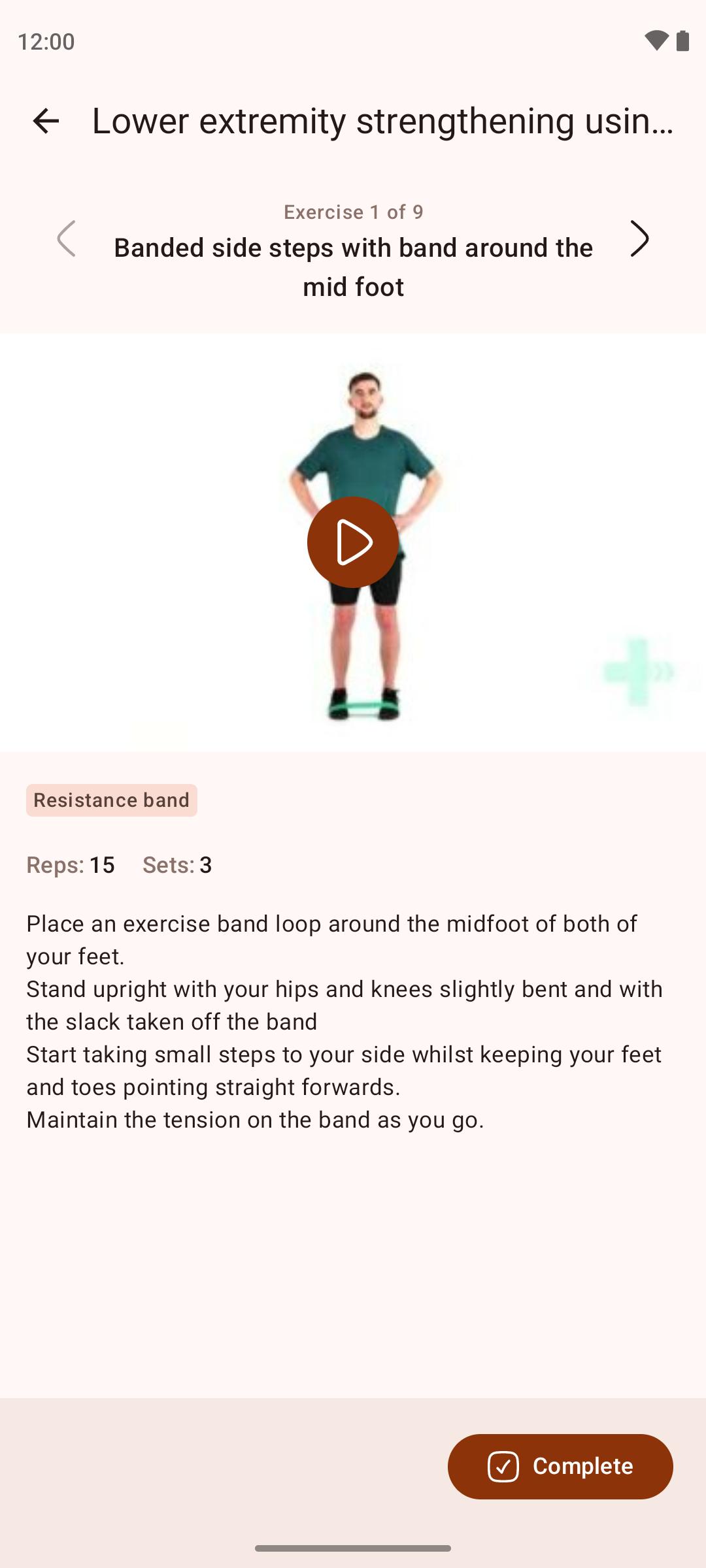 12:00

Lower extremity strengthening usin...

Exercise 1 of 9
Banded side steps with band around the mid foot

Resistance band

Reps: 15 Sets: 3

Place an exercise band loop around the midfoot of both of your feet.
Stand upright with your hips and knees slightly bent and with the slack taken off the band
Start taking small steps to your side whilst keeping your feet and toes pointing straight forwards.
Maintain the tension on the band as you go.

Complete